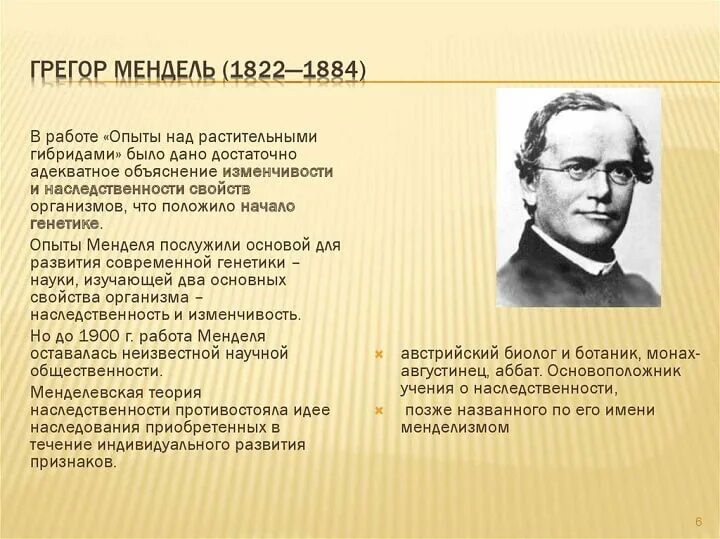 ГРЕГОР МЕНДЕЛЬ (1822—1884)

В работе «Опыты над растительными гибридами» было дано достаточно адекватное объяснение изменчивости и наследственности свойств организмов, что положило начало генетике.

Опыты Менделя послужили основой для развития современной генетики – науки, изучающей два основных свойства организма – наследственность и изменчивость.

Но до 1900 г. работа Менделя оставалась неизвестной научной общественности.

Менделевская теория наследственности противостояла идее наследования приобретенных в течение индивидуального развития признаков.

австрийский биолог и ботаник, монах-августинец, аббат. Основоположник учения о наследственности,

позже названного по его имени менделизмом

6